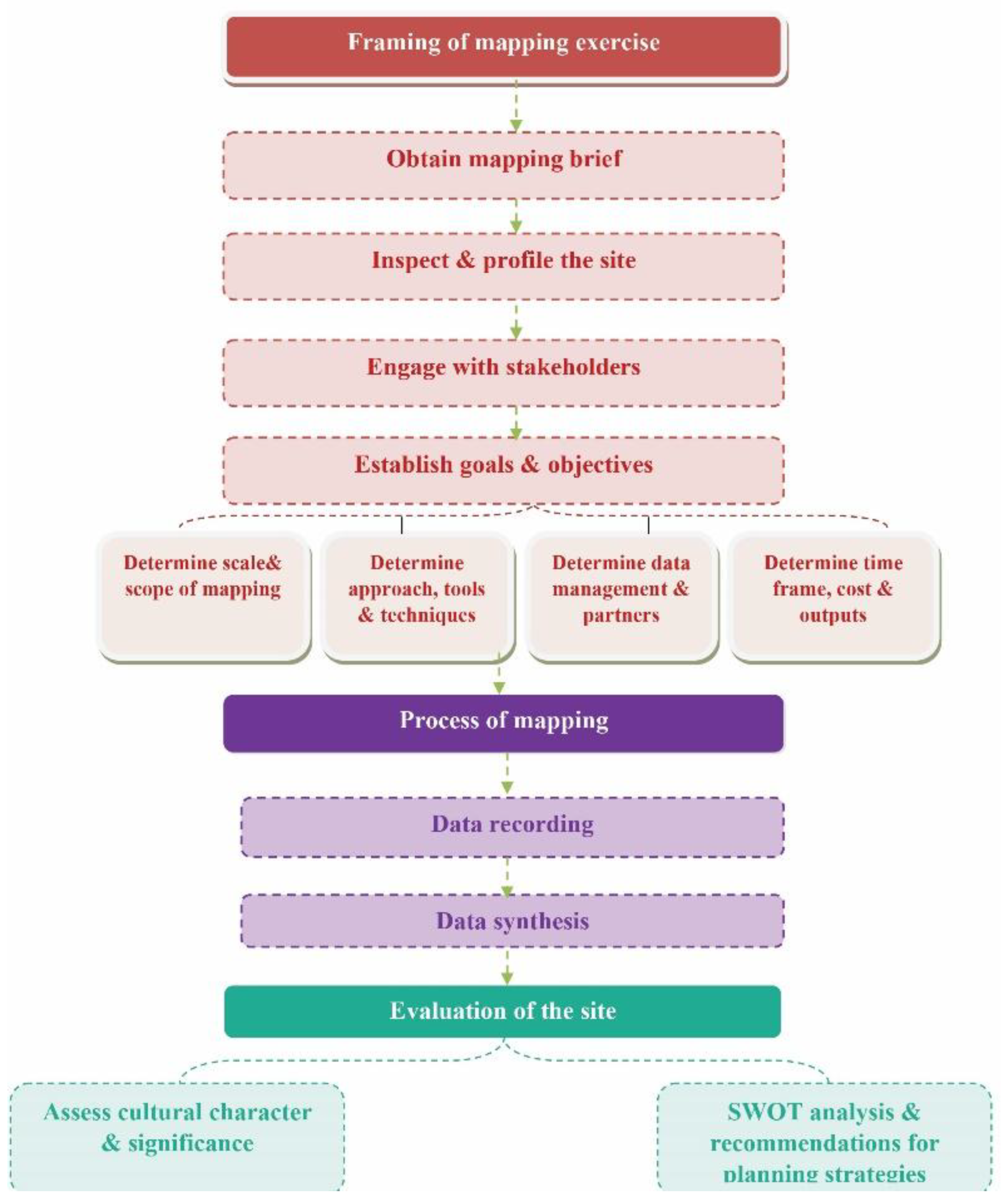 Framing of mapping exercise

Obtain mapping brief

Inspect & profile the site

Engage with stakeholders

Establish goals & objectives

Determine scale& scope of mapping

Determine approach, tools & techniques

Determine data management & partners

Determine time frame, cost & outputs

Process of mapping

Data recording

Data synthesis

Evaluation of the site

Assess cultural character & significance

SWOT analysis & recommendations for planning strategies